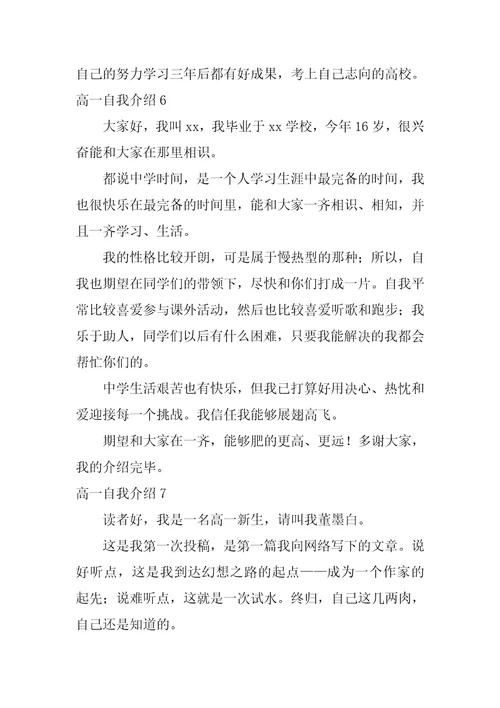 自己的努力学习三年后都有好成果，考上自己志向的高校。

高一自我介绍 6

大家好，我叫 xx，我毕业于 xx 学校，今年 16 岁，很兴奋能和大家在那里相识。

都说中学时间，是一个人学习生涯中最完备的时间，我也很快乐在最完备的时间里，能和大家一齐相识、相知，并且一齐学习、生活。

我的性格比较开朗，可是属于慢热型的那种；所以，自我也期望在同学们的带领下，尽快和你们打成一片。自我平常比较喜爱参与课外活动，然后也比较喜爱听歌和跑步；我乐于助人，同学们以后有什么困难，只要我能解决的我都会帮忙你们的。

中学生活艰苦也有快乐，但我已打算好用决心、热忱和爱迎接每一个挑战。我信任我能够展翅高飞。

期望和大家在一齐，能够肥的更高、更远！多谢大家，我的介绍完毕。

高一自我介绍 7

读者好，我是一名高一新生，请叫我董墨白。

这是我第一次投稿，是第一篇我向网络写下的文章。说好听点，这是我到达幻想之路的起点——成为一个作家的起先；说难听点，这就是一次试水。终归，自己这几两肉，自己还是知道的。